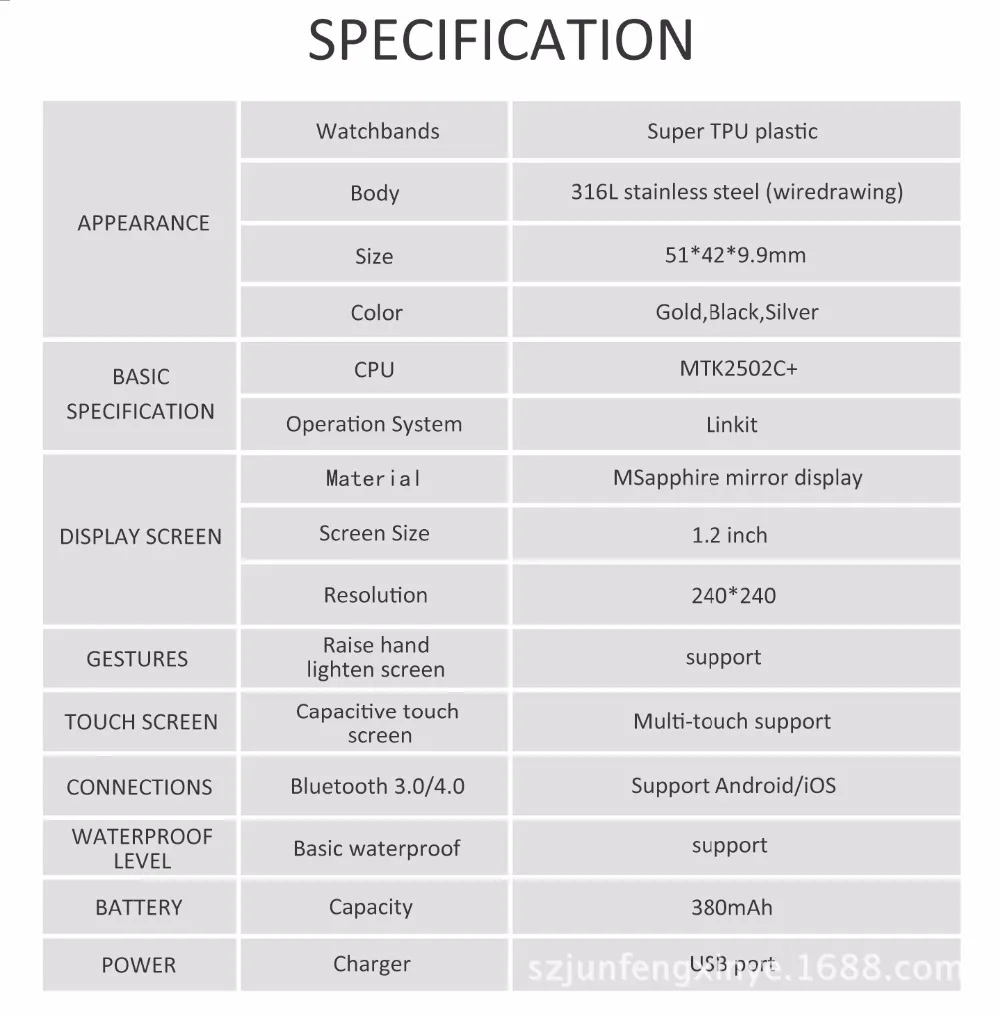 SPECIFICATION

| | | |
|---|---|---|
| APPEARANCE | Watchbands | Super TPU plastic |
| | Body | 316L stainless steel (wiredrawing) |
| | Size | 51*42*9.9mm |
| | Color | Gold,Black,Silver |
| BASIC SPECIFICATION | CPU | MTK2502C+ |
| | Operation System | Linkit |
| DISPLAY SCREEN | Material | MSapphire mirror display |
| | Screen Size | 1.2 inch |
| | Resolution | 240*240 |
| GESTURES | Raise hand lighten screen | support |
| TOUCH SCREEN | Capacitive touch screen | Multi-touch support |
| CONNECTIONS | Bluetooth 3.0/4.0 | Support Android/iOS |
| WATERPROOF LEVEL | Basic waterproof | support |
| BATTERY | Capacity | 380mAh |
| POWER | Charger | USB port |

szjunfengxinye.1688.com